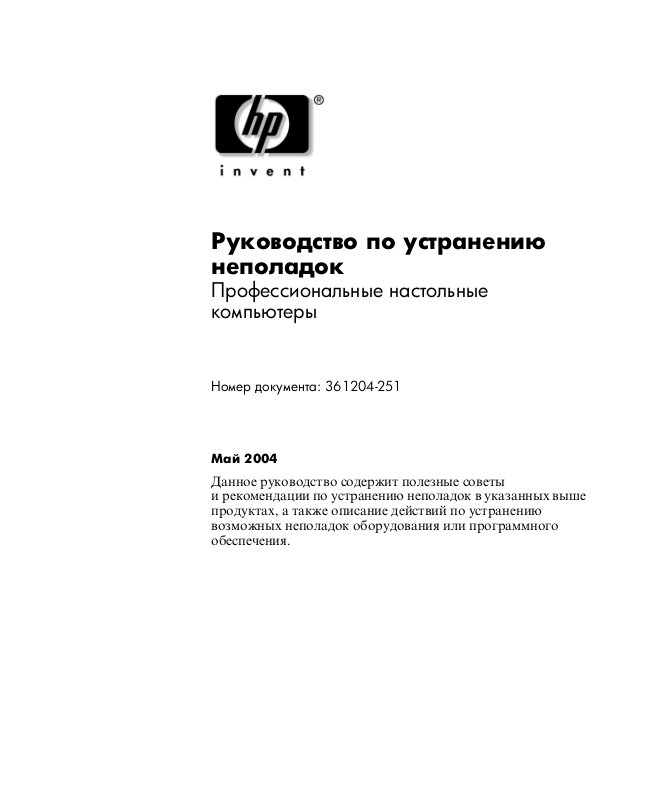 hp®
invent

Руководство по устранению неполадок

Профессиональные настольные компьютеры

Номер документа: 361204-251

Май 2004

Данное руководство содержит полезные советы и рекомендации по устранению неполадок в указанных выше продуктах, а также описание действий по устранению возможных неполадок оборудования или программного обеспечения.